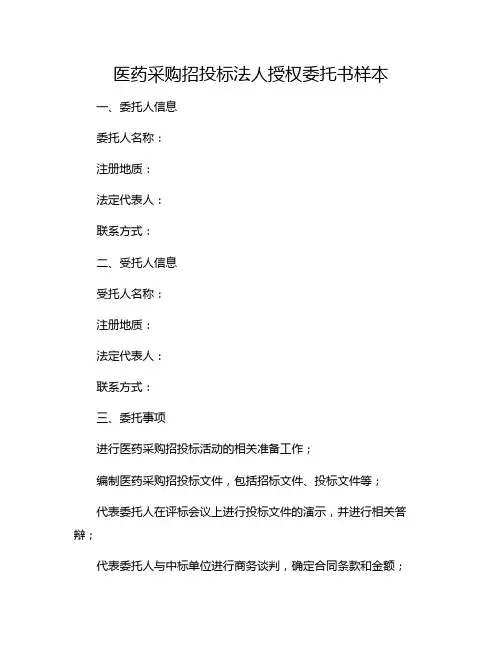 医药采购招投标法人授权委托书样本

一、委托人信息

委托人名称：

注册地质：

法定代表人：

联系方式：

二、受托人信息

受托人名称：

注册地质：

法定代表人：

联系方式：

三、委托事项

进行医药采购招投标活动的相关准备工作；

编制医药采购招投标文件，包括招标文件、投标文件等；

代表委托人在评标会议上进行投标文件的演示，并进行相关答辩；

代表委托人与中标单位进行商务谈判，确定合同条款和金额；